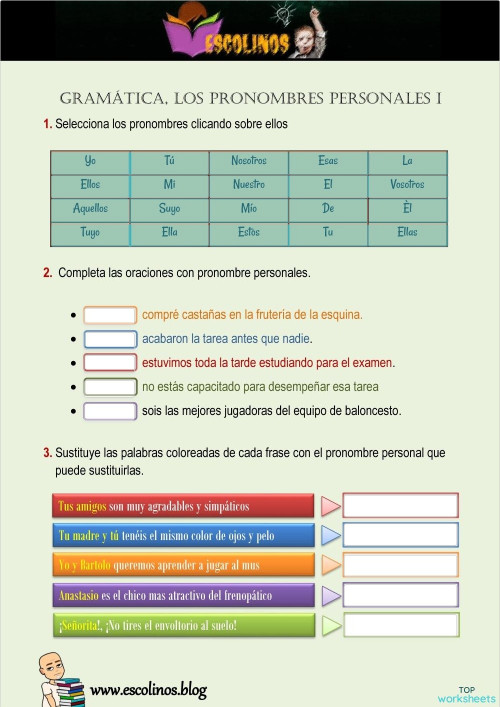 ESCOLINOS

GRAMÁTICA, LOS PRONOMBRES PERSONALES I

1. Selecciona los pronombres clicando sobre ellos

| Yo | Tú | Nosotros | Esas | La |
|---|---|---|---|---|
| Ellos | Mi | Nuestro | El | Vosotros |
| Aquellos | Suyo | Mío | De | Èl |
| Tuyo | Ella | Estos | Tu | Ellas |

2. Completa las oraciones con pronombre personales.

- compré castañas en la frutería de la esquina.
- acabaron la tarea antes que nadie.
- estuvimos toda la tarde estudiando para el examen.
- no estás capacitado para desempeñar esa tarea
- sois las mejores jugadoras del equipo de baloncesto.

3. Sustituye las palabras coloreadas de cada frase con el pronombre personal que puede sustituirlas.

Tus amigos son muy agradables y simpáticos
Tu madre y tú tenéis el mismo color de ojos y pelo
Yo y Bartolo queremos aprender a jugar al mus
Anastasio es el chico mas atractivo del frenopático
¡Señorita!, ¡No tires el envoltorio al suelo!

www.escolinos.blog

TOP worksheets